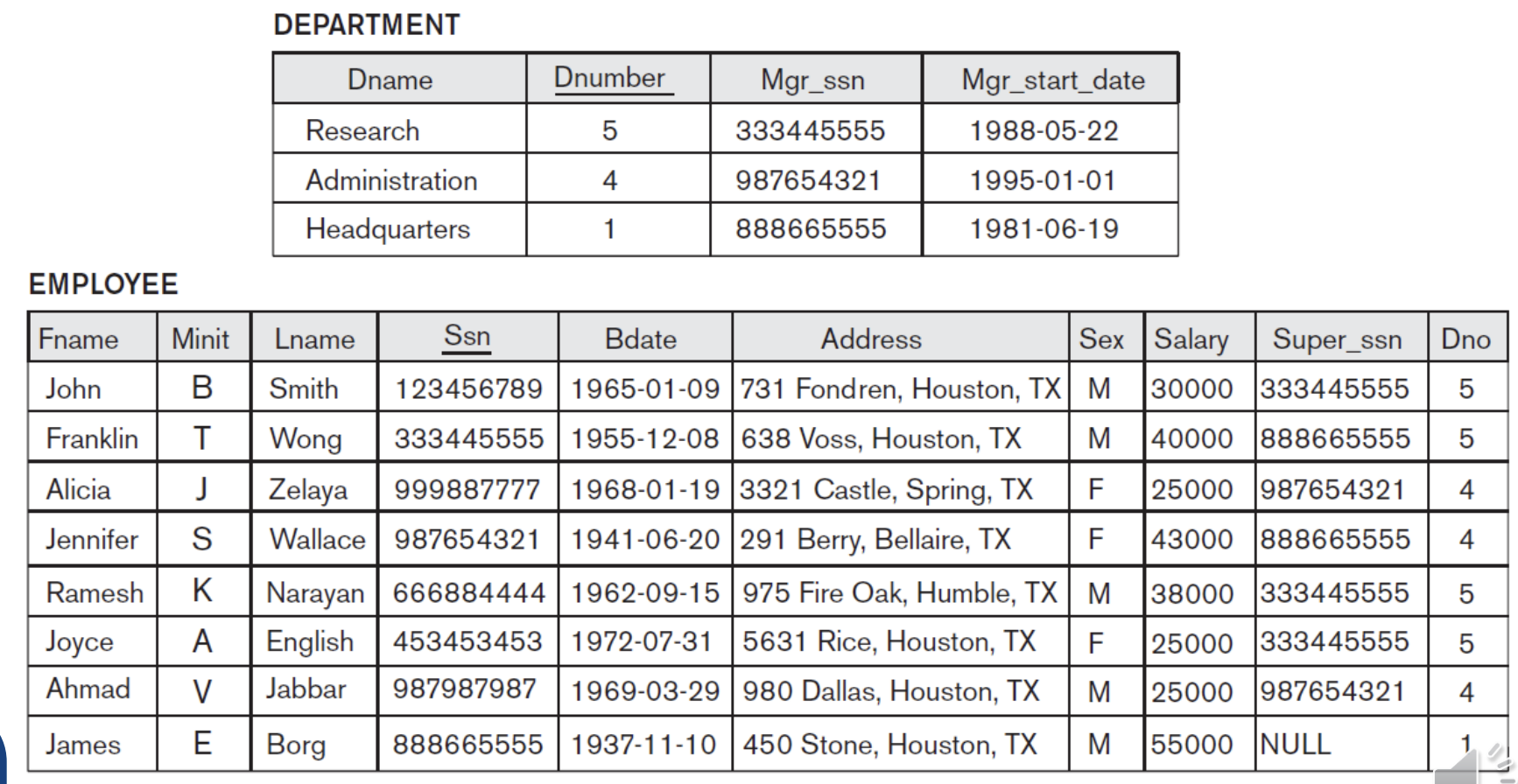 DEPARTMENT

| Dname | Dnumber | Mgr_ssn | Mgr_start_date |
|---|---|---|---|
| Research | 5 | 333445555 | 1988-05-22 |
| Administration | 4 | 987654321 | 1995-01-01 |
| Headquarters | 1 | 888665555 | 1981-06-19 |

EMPLOYEE

| Fname | Minit | Lname | Ssn | Bdate | Address | Sex | Salary | Super_ssn | Dno |
|---|---|---|---|---|---|---|---|---|---|
| John | B | Smith | 123456789 | 1965-01-09 | 731 Fondren, Houston, TX | M | 30000 | 333445555 | 5 |
| Franklin | T | Wong | 333445555 | 1955-12-08 | 638 Voss, Houston, TX | M | 40000 | 888665555 | 5 |
| Alicia | J | Zelaya | 999887777 | 1968-01-19 | 3321 Castle, Spring, TX | F | 25000 | 987654321 | 4 |
| Jennifer | S | Wallace | 987654321 | 1941-06-20 | 291 Berry, Bellaire, TX | F | 43000 | 888665555 | 4 |
| Ramesh | K | Narayan | 666884444 | 1962-09-15 | 975 Fire Oak, Humble, TX | M | 38000 | 333445555 | 5 |
| Joyce | A | English | 453453453 | 1972-07-31 | 5631 Rice, Houston, TX | F | 25000 | 333445555 | 5 |
| Ahmad | V | Jabbar | 987987987 | 1969-03-29 | 980 Dallas, Houston, TX | M | 25000 | 987654321 | 4 |
| James | E | Borg | 888665555 | 1937-11-10 | 450 Stone, Houston, TX | M | 55000 | NULL | 1 |